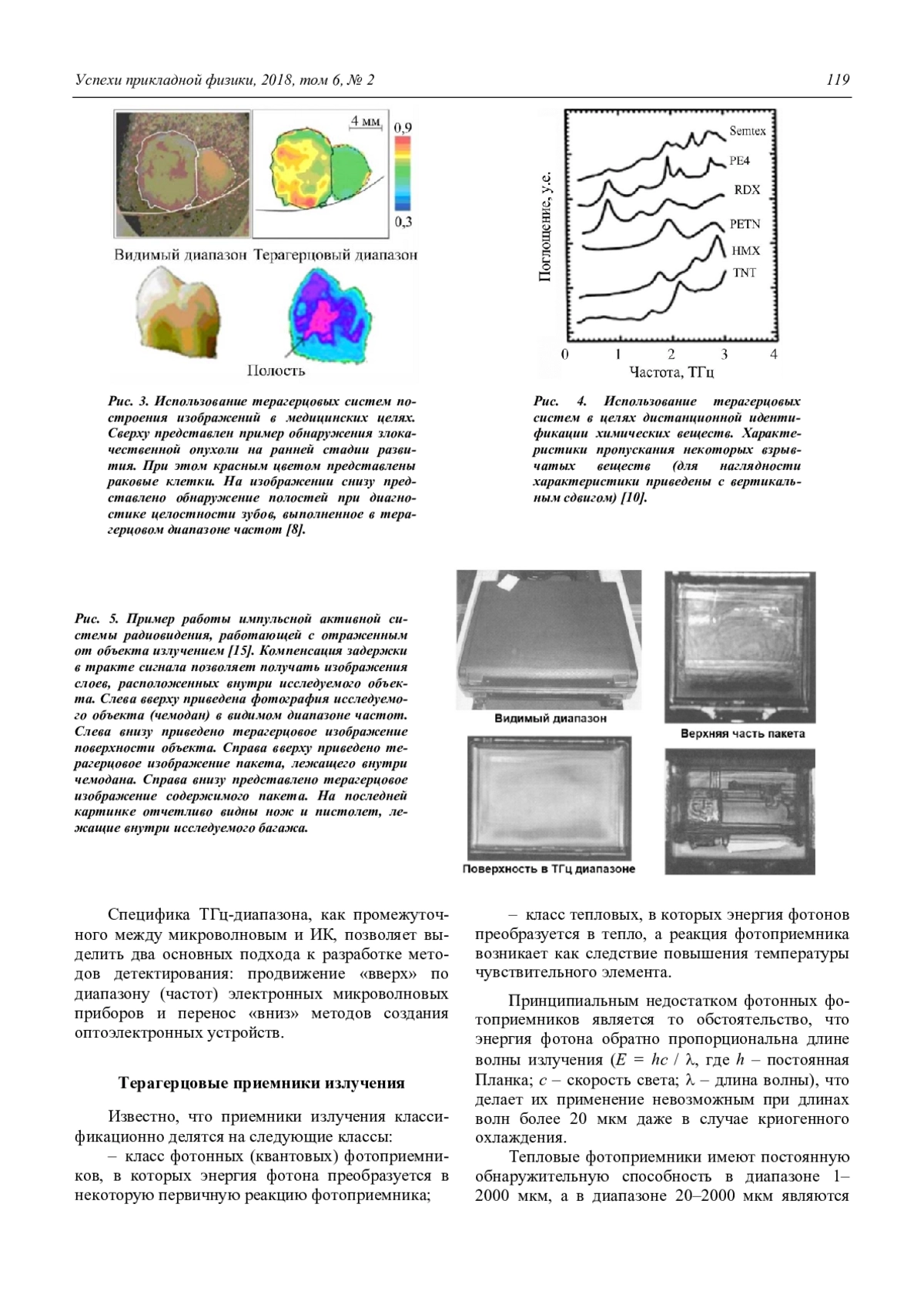 Успехи прикладной физики, 2018, том 6, № 2

119

4 мм

0,9

0,3

Видимый диапазон Терагерцовый диапазон

Полость

Рис. 3. Использование терагерцовых систем построения изображений в медицинских целях. Сверху представлен пример обнаружения злокачественной опухоли на ранней стадии развития. При этом красным цветом представлены раковые клетки. На изображении снизу представлено обнаружение полостей при диагностике целостности зубов, выполненное в терагерцовом диапазоне частот [8].

Поглощение, у.е.

Semtex

PE4

RDX

PETN

HMX

TNT

0 1 2 3 4

Частота, ТГц

Рис. 4. Использование терагерцовых систем в целях дистанционной идентификации химических веществ. Характеристики пропускания некоторых взрывчатых веществ (для наглядности характеристики приведены с вертикальным сдвигом) [10].

Рис. 5. Пример работы импульсной активной системы радиовидения, работающей с отраженным от объекта излучением [15]. Компенсация задержки в тракте сигнала позволяет получать изображения слоев, расположенных внутри исследуемого объекта. Слева вверху приведена фотография исследуемого объекта (чемодан) в видимом диапазоне частот. Слева внизу приведено терагерцовое изображение поверхности объекта. Справа вверху приведено терагерцовое изображение пакета, лежащего внутри чемодана. Справа внизу представлено терагерцовое изображение содержимого пакета. На последней картинке отчетливо видны нож и пистолет, лежащие внутри исследуемого багажа.

Видимый диапазон

Верхняя часть пакета

Поверхность в ТГц диапазоне

Специфика ТГц-диапазона, как промежуточного между микроволновым и ИК, позволяет выделить два основных подхода к разработке методов детектирования: продвижение «вверх» по диапазону (частот) электронных микроволновых приборов и перенос «вниз» методов создания оптоэлектронных устройств.

Терагерцовые приемники излучения

Известно, что приемники излучения классификационно делятся на следующие классы:
– класс фотонных (квантовых) фотоприемников, в которых энергия фотона преобразуется в некоторую первичную реакцию фотоприемника;

– класс тепловых, в которых энергия фотонов преобразуется в тепло, а реакция фотоприемника возникает как следствие повышения температуры чувствительного элемента.

Принципиальным недостатком фотонных фотоприемников является то обстоятельство, что энергия фотона обратно пропорциональна длине волны излучения ($E = hc / \lambda$, где $h$ – постоянная Планка; $c$ – скорость света; $\lambda$ – длина волны), что делает их применение невозможным при длинах волн более 20 мкм даже в случае криогенного охлаждения.

Тепловые фотоприемники имеют постоянную обнаружительную способность в диапазоне 1–2000 мкм, а в диапазоне 20–2000 мкм являются